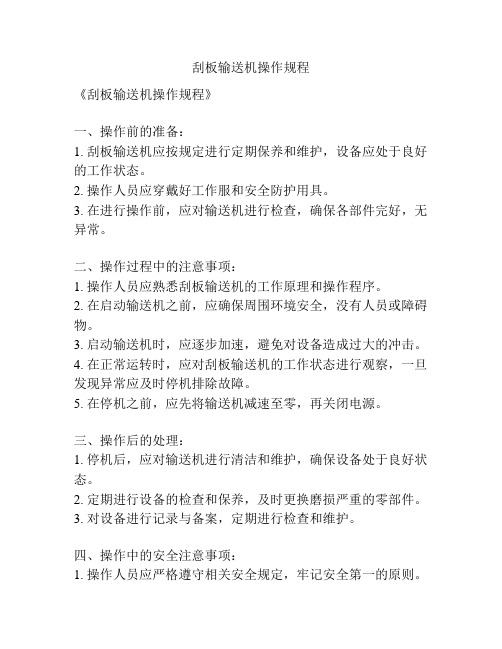 刮板输送机操作规程

《刮板输送机操作规程》

一、操作前的准备：
1. 刮板输送机应按规定进行定期保养和维护，设备应处于良好的工作状态。
2. 操作人员应穿戴好工作服和安全防护用具。
3. 在进行操作前，应对输送机进行检查，确保各部件完好，无异常。

二、操作过程中的注意事项：
1. 操作人员应熟悉刮板输送机的工作原理和操作程序。
2. 在启动输送机之前，应确保周围环境安全，没有人员或障碍物。
3. 启动输送机时，应逐步加速，避免对设备造成过大的冲击。
4. 在正常运转时，应对刮板输送机的工作状态进行观察，一旦发现异常应及时停机排除故障。
5. 在停机之前，应先将输送机减速至零，再关闭电源。

三、操作后的处理：
1. 停机后，应对输送机进行清洁和维护，确保设备处于良好状态。
2. 定期进行设备的检查和保养，及时更换磨损严重的零部件。
3. 对设备进行记录与备案，定期进行检查和维护。

四、操作中的安全注意事项：
1. 操作人员应严格遵守相关安全规定，牢记安全第一的原则。